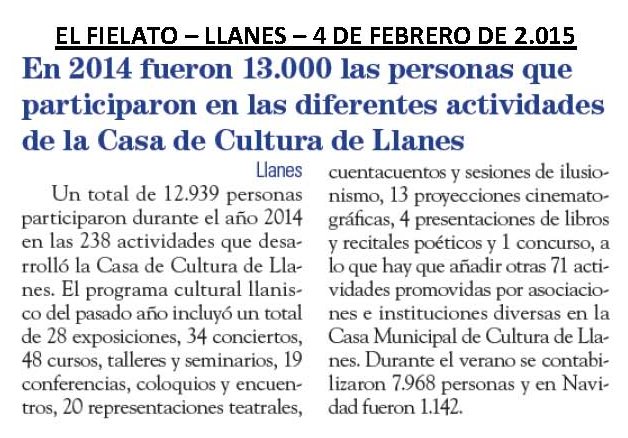 EL FIELATO – LLANES – 4 DE FEBRERO DE 2.015

En 2014 fueron 13.000 las personas que participaron en las diferentes actividades de la Casa de Cultura de Llanes

Llanes

Un total de 12.939 personas participaron durante el año 2014 en las 238 actividades que desarrolló la Casa de Cultura de Llanes. El programa cultural llanisco del pasado año incluyó un total de 28 exposiciones, 34 conciertos, 48 cursos, talleres y seminarios, 19 conferencias, coloquios y encuentros, 20 representaciones teatrales, cuentacuentos y sesiones de ilusionismo, 13 proyecciones cinematográficas, 4 presentaciones de libros y recitales poéticos y 1 concurso, a lo que hay que añadir otras 71 actividades promovidas por asociaciones e instituciones diversas en la Casa Municipal de Cultura de Llanes. Durante el verano se contabilizaron 7.968 personas y en Navidad fueron 1.142.